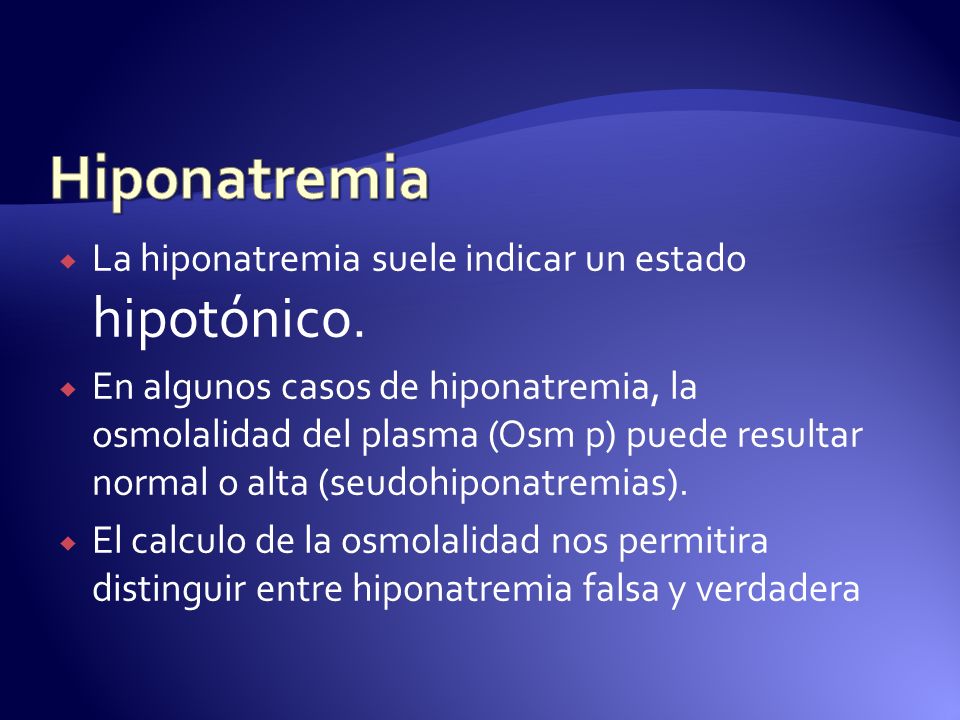 Hiponatremia

La hiponatremia suele indicar un estado hipotónico.

En algunos casos de hiponatremia, la osmolalidad del plasma (Osm p) puede resultar normal o alta (seudohiponatremias).

El calculo de la osmolalidad nos permitira distinguir entre hiponatremia falsa y verdadera